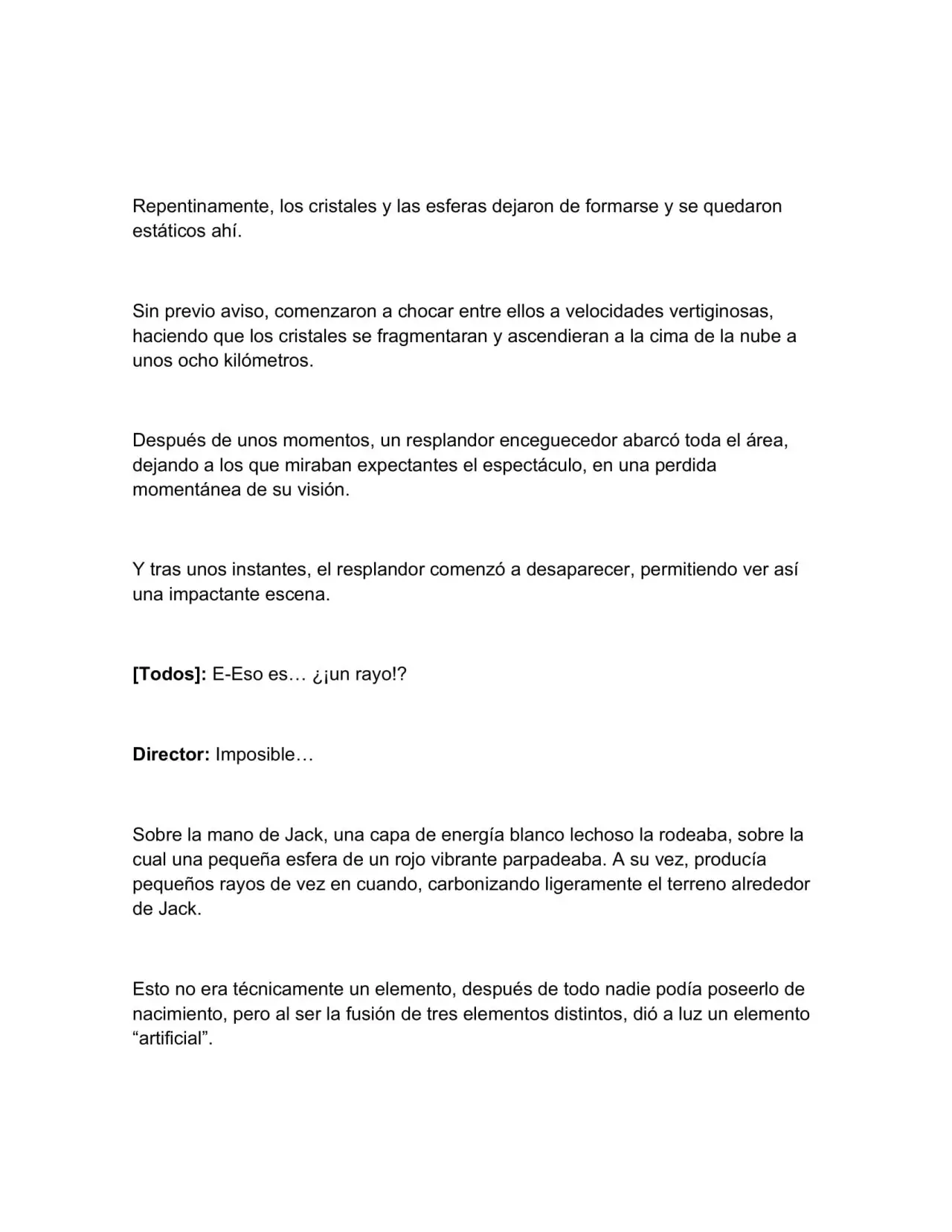 Repentinamente, los cristales y las esferas dejaron de formarse y se quedaron estáticos ahí.

Sin previo aviso, comenzaron a chocar entre ellos a velocidades vertiginosas, haciendo que los cristales se fragmentaran y ascendieran a la cima de la nube a unos ocho kilómetros.

Después de unos momentos, un resplandor enceguecedor abarcó toda el área, dejando a los que miraban expectantes el espectáculo, en una perdida momentánea de su visión.

Y tras unos instantes, el resplandor comenzó a desaparecer, permitiendo ver así una impactante escena.

[Todos]: E-Eso es… ¿¡un rayo!?

Director: Imposible…

Sobre la mano de Jack, una capa de energía blanco lechoso la rodeaba, sobre la cual una pequeña esfera de un rojo vibrante parpadeaba. A su vez, producía pequeños rayos de vez en cuando, carbonizando ligeramente el terreno alrededor de Jack.

Esto no era técnicamente un elemento, después de todo nadie podía poseerlo de nacimiento, pero al ser la fusión de tres elementos distintos, dió a luz un elemento "artificial".